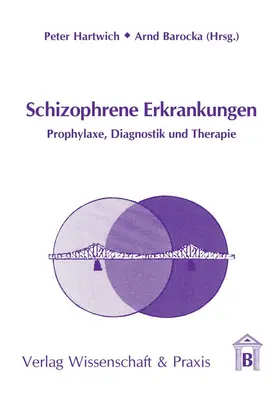 Peter Hartwich ◆ Arnd Barocka (Hrsg.)

Schizophrene Erkrankungen

Prophylaxe, Diagnostik und Therapie

Verlag Wissenschaft & Praxis

B